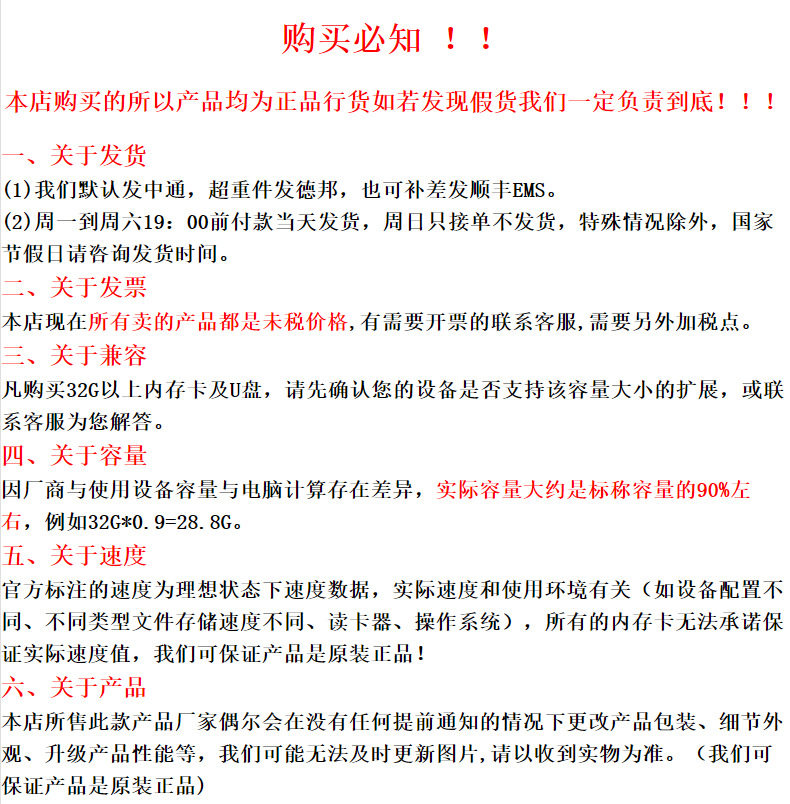 购买必知 ！！

本店购买的所以产品均为正品行货如若发现假货我们一定负责到底！！！

一、关于发货

(1)我们默认发中通，超重件发德邦，也可补差发顺丰EMS。

(2)周一到周六19：00前付款当天发货，周日只接单不发货，特殊情况除外，国家节假日请咨询发货时间。

二、关于发票

本店现在所有卖的产品都是未税价格,有需要开票的联系客服,需要另外加税点。

三、关于兼容

凡购买32G以上内存卡及U盘，请先确认您的设备是否支持该容量大小的扩展，或联系客服为您解答。

四、关于容量

因厂商与使用设备容量与电脑计算存在差异，实际容量大约是标称容量的90%左右，例如32G*0.9=28.8G。

五、关于速度

官方标注的速度为理想状态下速度数据，实际速度和使用环境有关（如设备配置不同、不同类型文件存储速度不同、读卡器、操作系统），所有的内存卡无法承诺保证实际速度值，我们可保证产品是原装正品！

六、关于产品

本店所售此款产品厂家偶尔会在没有任何提前通知的情况下更改产品包装、细节外观、升级产品性能等，我们可能无法及时更新图片,请以收到实物为准。（我们可保证产品是原装正品）